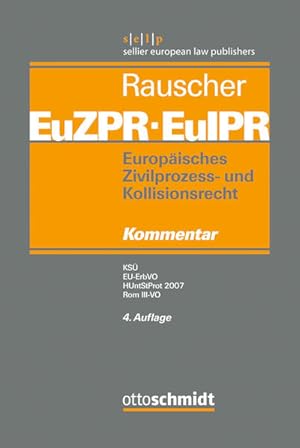 s|e|l|p
sellier european law publishers

Rauscher

EuZPR · EuIPR

Europäisches Zivilprozess- und Kollisionsrecht

Kommentar

KSÜ
EU-ErbVO
HUntStProt 2007
Rom III-VO

4. Auflage

ottoschmidt